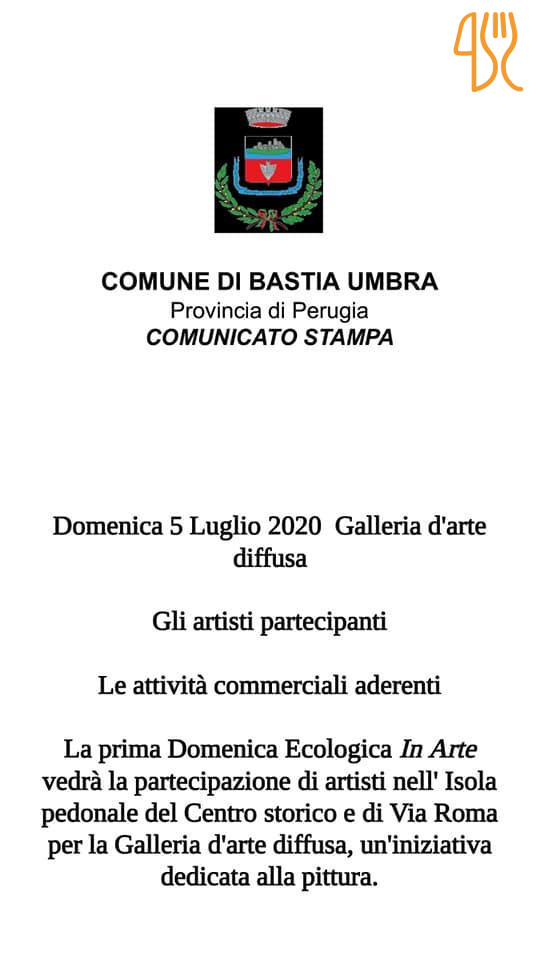 COMUNE DI BASTIA UMBRA
Provincia di Perugia
COMUNICATO STAMPA

Domenica 5 Luglio 2020 Galleria d'arte diffusa

Gli artisti partecipanti

Le attività commerciali aderenti

La prima Domenica Ecologica In Arte vedrà la partecipazione di artisti nell' Isola pedonale del Centro storico e di Via Roma per la Galleria d'arte diffusa, un'iniziativa dedicata alla pittura.